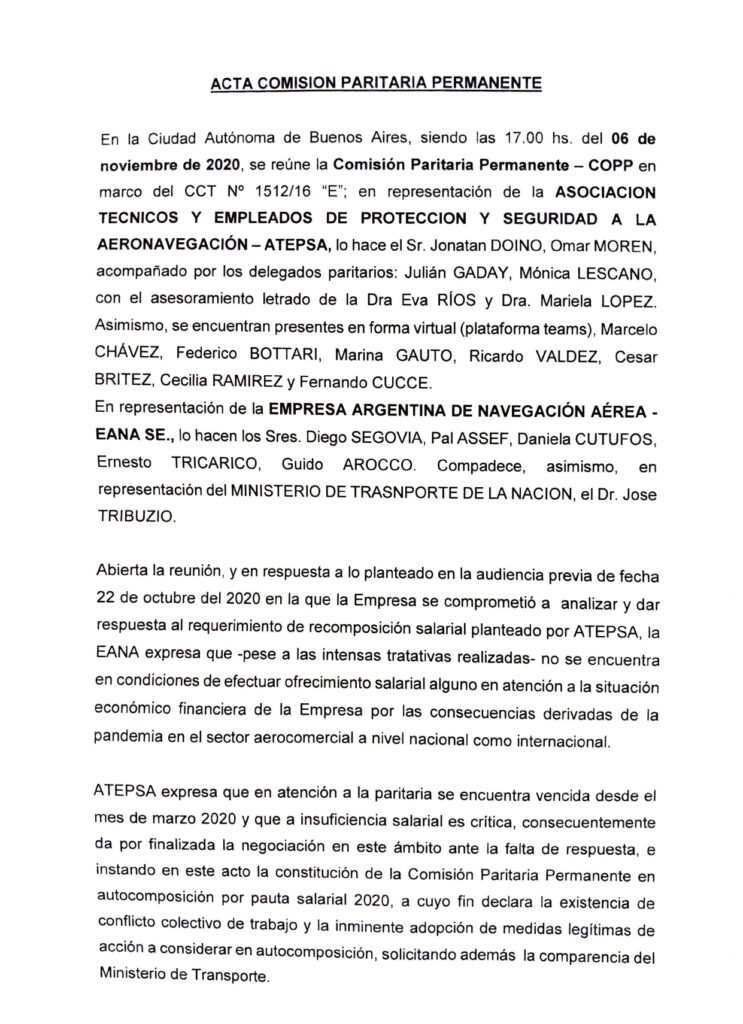 ACTA COMISION PARITARIA PERMANENTE

En la Ciudad Autónoma de Buenos Aires, siendo las 17.00 hs. del 06 de noviembre de 2020, se reúne la Comisión Paritaria Permanente – COPP en marco del CCT Nº 1512/16 "E"; en representación de la ASOCIACION TECNICOS Y EMPLEADOS DE PROTECCION Y SEGURIDAD A LA AERONAVEGACIÓN – ATEPSA, lo hace el Sr. Jonatan DOINO, Omar MOREN, acompañado por los delegados paritarios: Julián GADAY, Mónica LESCANO, con el asesoramiento letrado de la Dra Eva RÍOS y Dra. Mariela LOPEZ. Asimismo, se encuentran presentes en forma virtual (plataforma teams), Marcelo CHÁVEZ, Federico BOTTARI, Marina GAUTO, Ricardo VALDEZ, Cesar BRITEZ, Cecilia RAMIREZ y Fernando CUCCE.
En representación de la EMPRESA ARGENTINA DE NAVEGACIÓN AÉREA - EANA SE., lo hacen los Sres. Diego SEGOVIA, Pal ASSEF, Daniela CUTUFOS, Ernesto TRICARICO, Guido AROCCO. Compadece, asimismo, en representación del MINISTERIO DE TRASNPORTE DE LA NACION, el Dr. Jose TRIBUZIO.

Abierta la reunión, y en respuesta a lo planteado en la audiencia previa de fecha 22 de octubre del 2020 en la que la Empresa se comprometió a analizar y dar respuesta al requerimiento de recomposición salarial planteado por ATEPSA, la EANA expresa que -pese a las intensas tratativas realizadas- no se encuentra en condiciones de efectuar ofrecimiento salarial alguno en atención a la situación económico financiera de la Empresa por las consecuencias derivadas de la pandemia en el sector aerocomercial a nivel nacional como internacional.

ATEPSA expresa que en atención a la paritaria se encuentra vencida desde el mes de marzo 2020 y que a insuficiencia salarial es crítica, consecuentemente da por finalizada la negociación en este ámbito ante la falta de respuesta, e instando en este acto la constitución de la Comisión Paritaria Permanente en autocomposición por pauta salarial 2020, a cuyo fin declara la existencia de conflicto colectivo de trabajo y la inminente adopción de medidas legítimas de acción a considerar en autocomposición, solicitando además la comparencia del Ministerio de Transporte.